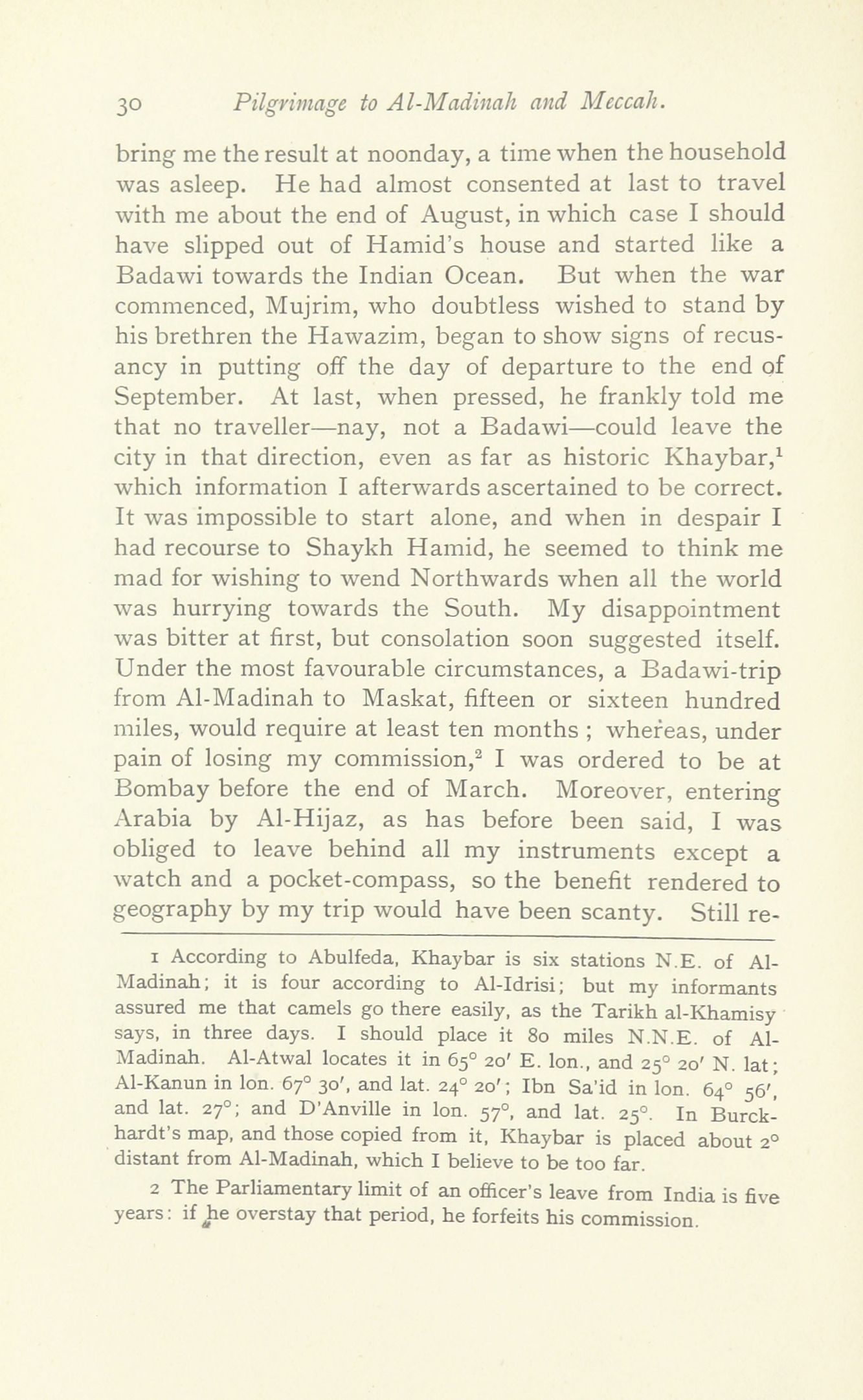 30 Pilgrimage to Al-Madinah and Meccah.

bring me the result at noonday, a time when the household was asleep. He had almost consented at last to travel with me about the end of August, in which case I should have slipped out of Hamid's house and started like a Badawi towards the Indian Ocean. But when the war commenced, Mujrim, who doubtless wished to stand by his brethren the Hawazim, began to show signs of recusancy in putting off the day of departure to the end of September. At last, when pressed, he frankly told me that no traveller—nay, not a Badawi—could leave the city in that direction, even as far as historic Khaybar,$^1$ which information I afterwards ascertained to be correct. It was impossible to start alone, and when in despair I had recourse to Shaykh Hamid, he seemed to think me mad for wishing to wend Northwards when all the world was hurrying towards the South. My disappointment was bitter at first, but consolation soon suggested itself. Under the most favourable circumstances, a Badawi-trip from Al-Madinah to Maskat, fifteen or sixteen hundred miles, would require at least ten months ; whereas, under pain of losing my commission,$^2$ I was ordered to be at Bombay before the end of March. Moreover, entering Arabia by Al-Hijaz, as has before been said, I was obliged to leave behind all my instruments except a watch and a pocket-compass, so the benefit rendered to geography by my trip would have been scanty. Still re-

1 According to Abulfeda, Khaybar is six stations N.E. of Al-Madinah; it is four according to Al-Idrisi; but my informants assured me that camels go there easily, as the Tarikh al-Khamisy says, in three days. I should place it 80 miles N.N.E. of Al-Madinah. Al-Atwal locates it in 65° 20′ E. lon., and 25° 20′ N. lat; Al-Kanun in lon. 67° 30′, and lat. 24° 20′; Ibn Sa'id in lon. 64° 56′, and lat. 27°; and D'Anville in lon. 57°, and lat. 25°. In Burckhardt's map, and those copied from it, Khaybar is placed about 2° distant from Al-Madinah, which I believe to be too far.

2 The Parliamentary limit of an officer's leave from India is five years: if he overstay that period, he forfeits his commission.